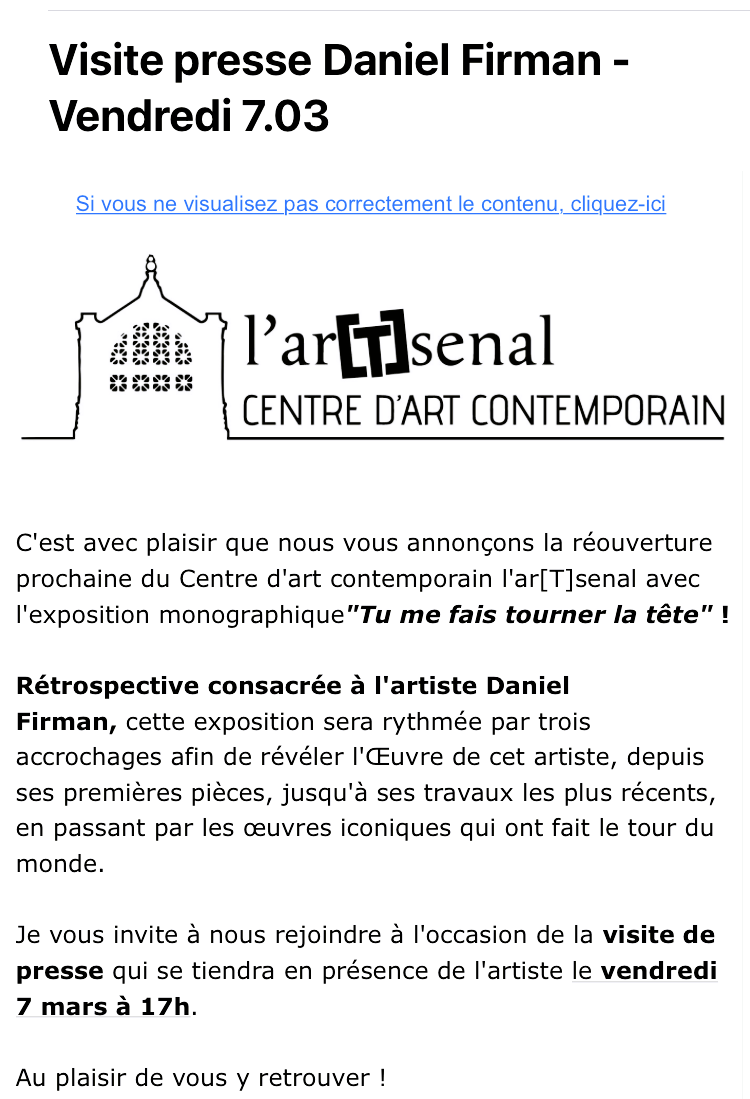 Visite presse Daniel Firman - Vendredi 7.03

Si vous ne visualisez pas correctement le contenu, cliquez-ici

l'ar[T]senal
CENTRE D'ART CONTEMPORAIN

C'est avec plaisir que nous vous annonçons la réouverture prochaine du Centre d'art contemporain l'ar[T]senal avec l'exposition monographique"Tu me fais tourner la tête" !

Rétrospective consacrée à l'artiste Daniel Firman, cette exposition sera rythmée par trois accrochages afin de révéler l'Œuvre de cet artiste, depuis ses premières pièces, jusqu'à ses travaux les plus récents, en passant par les œuvres iconiques qui ont fait le tour du monde.

Je vous invite à nous rejoindre à l'occasion de la visite de presse qui se tiendra en présence de l'artiste le vendredi 7 mars à 17h.

Au plaisir de vous y retrouver !